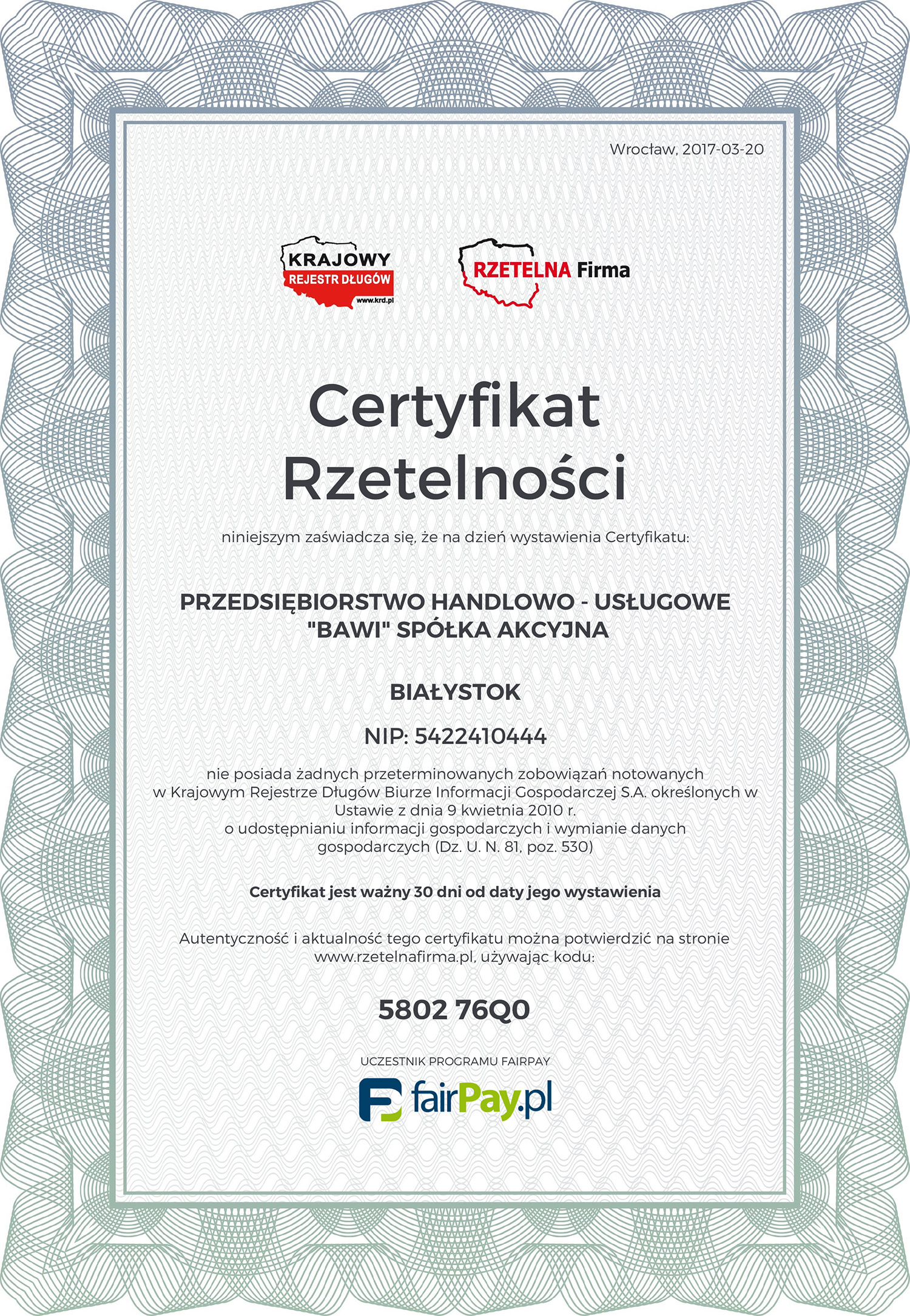 Wrocław, 2017-03-20

KRAJOWY
REJESTR DŁUGÓW
www.krd.pl

RZETELNA Firma

Certyfikat
Rzetelności

niniejszym zaświadcza się, że na dzień wystawienia Certyfikatu:

PRZEDSIĘBIORSTWO HANDLOWO - USŁUGOWE
"BAWI" SPÓŁKA AKCYJNA

BIAŁYSTOK

NIP: 5422410444

nie posiada żadnych przeterminowanych zobowiązań notowanych w Krajowym Rejestrze Długów Biurze Informacji Gospodarczej S.A. określonych w Ustawie z dnia 9 kwietnia 2010 r. o udostępnianiu informacji gospodarczych i wymianie danych gospodarczych (Dz. U. N. 81, poz. 530)

Certyfikat jest ważny 30 dni od daty jego wystawienia

Autentyczność i aktualność tego certyfikatu można potwierdzić na stronie www.rzetelnafirma.pl, używając kodu:

5802 76Q0

UCZESTNIK PROGRAMU FAIRPAY

fairPay.pl